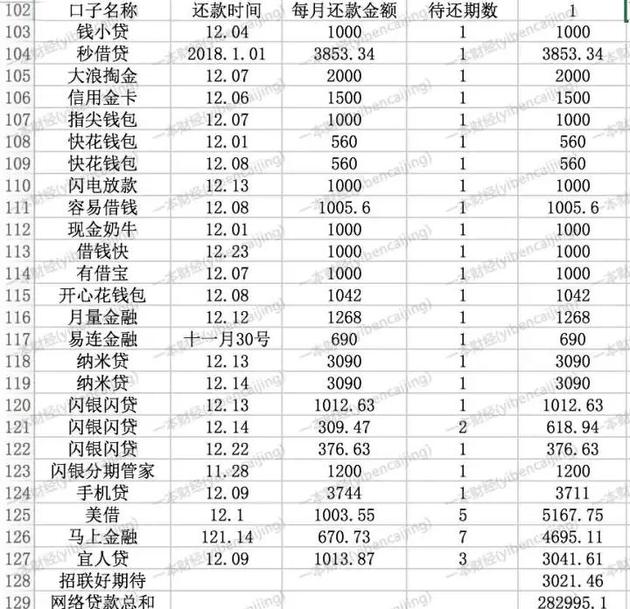 | 102 | 口子名称 | 还款时间 | 每月还款金额 | 待还期数 | 1 |
|---|---|---|---|---|---|
| 103 | 钱小贷 | 12.04 | 1000 | 1 | 1000 |
| 104 | 秒借贷 | 2018.1.01 | 3853.34 | 1 | 3853.34 |
| 105 | 大浪淘金 | 12.07 | 2000 | 1 | 2000 |
| 106 | 信用金卡 | 12.06 | 1500 | 1 | 1500 |
| 107 | 指尖钱包 | 12.07 | 1000 | 1 | 1000 |
| 108 | 快花钱包 | 12.01 | 560 | 1 | 560 |
| 109 | 快花钱包 | 12.08 | 560 | 1 | 560 |
| 110 | 闪电放款 | 12.13 | 1000 | 1 | 1000 |
| 111 | 容易借钱 | 12.08 | 1005.6 | 1 | 1005.6 |
| 112 | 现金奶牛 | 12.01 | 1000 | 1 | 1000 |
| 113 | 借钱快 | 12.23 | 1000 | 1 | 1000 |
| 114 | 有借宝 | 12.07 | 1000 | 1 | 1000 |
| 115 | 开心花钱包 | 12.08 | 1042 | 1 | 1042 |
| 116 | 月量金融 | 12.12 | 1268 | 1 | 1268 |
| 117 | 易连金融 | 十一月30号 | 690 | 1 | 690 |
| 118 | 纳米贷 | 12.13 | 3090 | 1 | 3090 |
| 119 | 纳米贷 | 12.14 | 3090 | 1 | 3090 |
| 120 | 闪银闪贷 | 12.13 | 1012.63 | 1 | 1012.63 |
| 121 | 闪银闪贷 | 12.14 | 309.47 | 2 | 618.94 |
| 122 | 闪银闪贷 | 12.22 | 376.63 | 1 | 376.63 |
| 123 | 闪银分期管家 | 11.28 | 1200 | 1 | 1200 |
| 124 | 手机贷 | 12.09 | 3744 | 1 | 3711 |
| 125 | 美借 | 12.1 | 1003.55 | 5 | 5167.75 |
| 126 | 马上金融 | 121.14 | 670.73 | 7 | 4695.11 |
| 127 | 宜人贷 | 12.09 | 1013.87 | 3 | 3041.61 |
| 128 | 招联好期待 | | | | 3021.46 |
| 129 | 网络贷款总和 | | | | 282995.1 |

一本财经(yibencaijing)